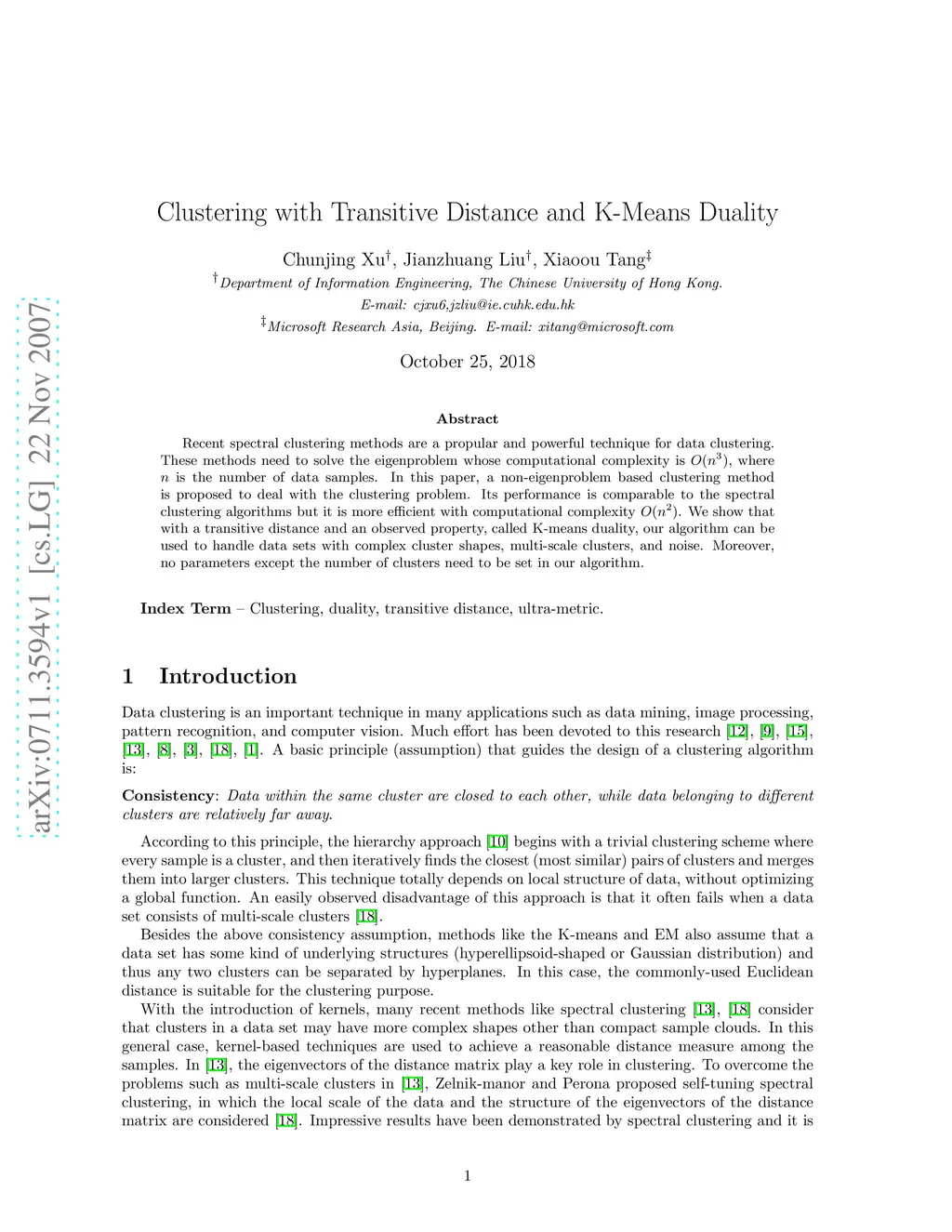 arXiv:0711.3594v1 [cs.LG] 22 Nov 2007

Clustering with Transitive Distance and K-Means Duality

Chunjing Xu$^\dagger$, Jianzhuang Liu$^\dagger$, Xiaoou Tang$^\ddagger$

$^\dagger$Department of Information Engineering, The Chinese University of Hong Kong. E-mail: cjxu6,jzliu@ie.cuhk.edu.hk

$^\ddagger$Microsoft Research Asia, Beijing. E-mail: xitang@microsoft.com

October 25, 2018

Abstract

Recent spectral clustering methods are a propular and powerful technique for data clustering. These methods need to solve the eigenproblem whose computational complexity is $O(n^3)$, where $n$ is the number of data samples. In this paper, a non-eigenproblem based clustering method is proposed to deal with the clustering problem. Its performance is comparable to the spectral clustering algorithms but it is more efficient with computational complexity $O(n^2)$. We show that with a transitive distance and an observed property, called K-means duality, our algorithm can be used to handle data sets with complex cluster shapes, multi-scale clusters, and noise. Moreover, no parameters except the number of clusters need to be set in our algorithm.

Index Term – Clustering, duality, transitive distance, ultra-metric.

1 Introduction

Data clustering is an important technique in many applications such as data mining, image processing, pattern recognition, and computer vision. Much effort has been devoted to this research [12], [9], [15], [13], [8], [3], [18], [1]. A basic principle (assumption) that guides the design of a clustering algorithm is:

Consistency: Data within the same cluster are closed to each other, while data belonging to different clusters are relatively far away.

According to this principle, the hierarchy approach [10] begins with a trivial clustering scheme where every sample is a cluster, and then iteratively finds the closest (most similar) pairs of clusters and merges them into larger clusters. This technique totally depends on local structure of data, without optimizing a global function. An easily observed disadvantage of this approach is that it often fails when a data set consists of multi-scale clusters [18].

Besides the above consistency assumption, methods like the K-means and EM also assume that a data set has some kind of underlying structures (hyperellipsoid-shaped or Gaussian distribution) and thus any two clusters can be separated by hyperplanes. In this case, the commonly-used Euclidean distance is suitable for the clustering purpose.

With the introduction of kernels, many recent methods like spectral clustering [13], [18] consider that clusters in a data set may have more complex shapes other than compact sample clouds. In this general case, kernel-based techniques are used to achieve a reasonable distance measure among the samples. In [13], the eigenvectors of the distance matrix play a key role in clustering. To overcome the problems such as multi-scale clusters in [13], Zelnik-manor and Perona proposed self-tuning spectral clustering, in which the local scale of the data and the structure of the eigenvectors of the distance matrix are considered [18]. Impressive results have been demonstrated by spectral clustering and it is

1